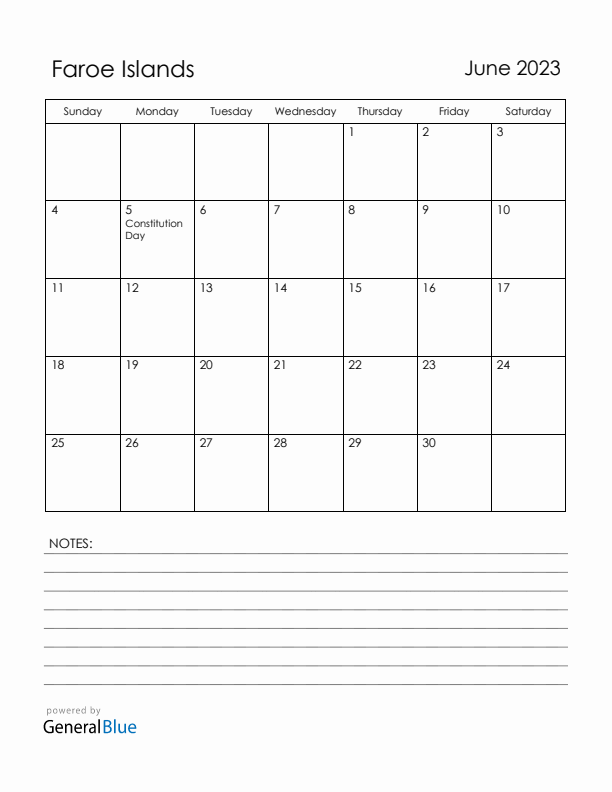 Faroe Islands

June 2023

| Sunday | Monday | Tuesday | Wednesday | Thursday | Friday | Saturday |
|---|---|---|---|---|---|---|
| | | | | 1 | 2 | 3 |
| 4 | 5 Constitution Day | 6 | 7 | 8 | 9 | 10 |
| 11 | 12 | 13 | 14 | 15 | 16 | 17 |
| 18 | 19 | 20 | 21 | 22 | 23 | 24 |
| 25 | 26 | 27 | 28 | 29 | 30 | |

NOTES:

powered by
GeneralBlue